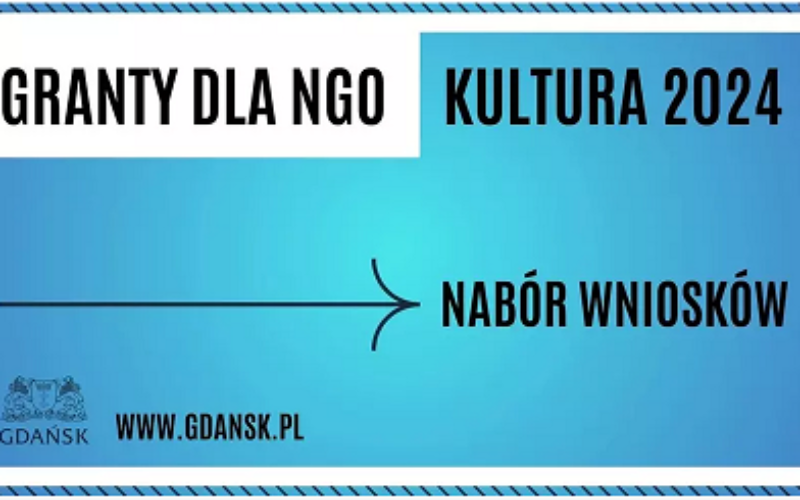 GRANTY DLA NGO

KULTURA 2024

NABÓR WNIOSKÓW

GDAŃSK

WWW.GDANSK.PL